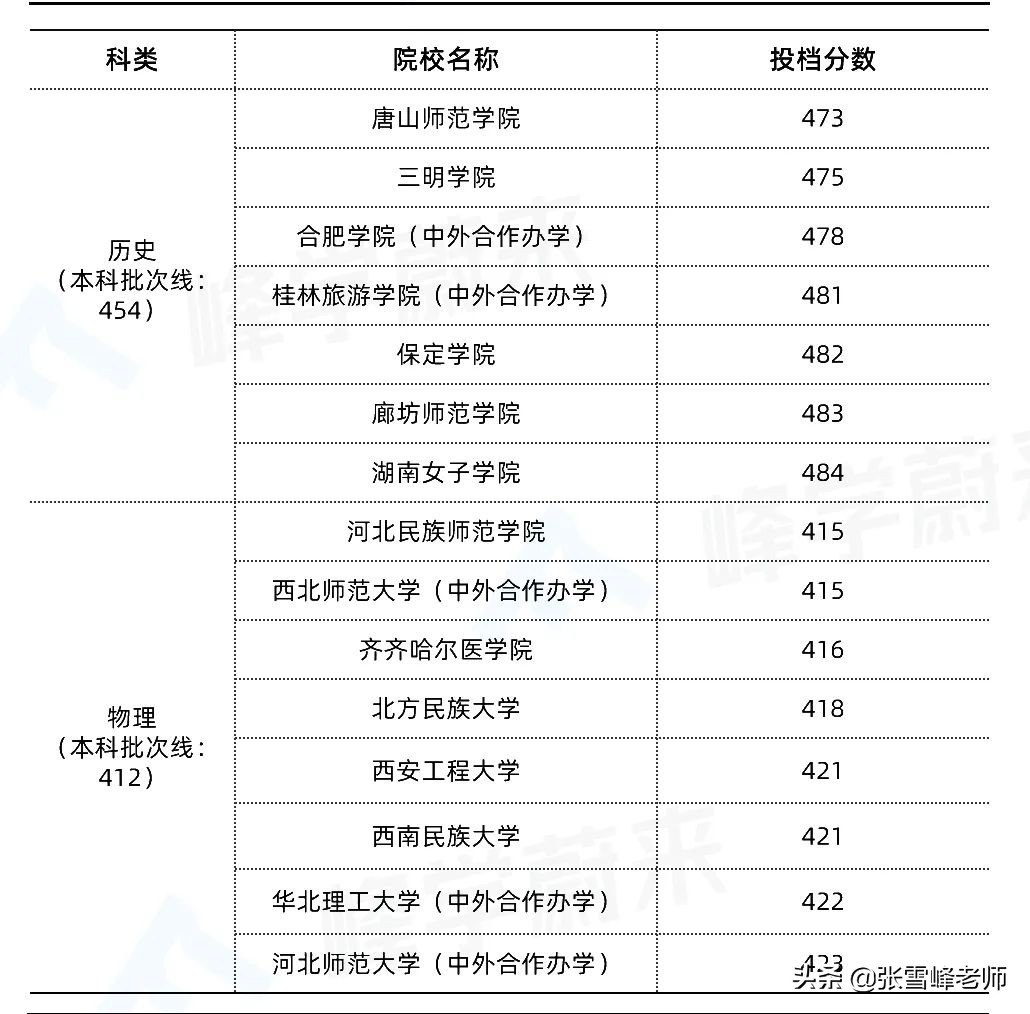 | 科类 | 院校名称 | 投档分数 |
|---|---|---|
| 历史（本科批次线：454） | 唐山师范学院 | 473 |
| | 三明学院 | 475 |
| | 合肥学院（中外合作办学） | 478 |
| | 桂林旅游学院（中外合作办学） | 481 |
| | 保定学院 | 482 |
| | 廊坊师范学院 | 483 |
| | 湖南女子学院 | 484 |
| 物理（本科批次线：412） | 河北民族师范学院 | 415 |
| | 西北师范大学（中外合作办学） | 415 |
| | 齐齐哈尔医学院 | 416 |
| | 北方民族大学 | 418 |
| | 西安工程大学 | 421 |
| | 西南民族大学 | 421 |
| | 华北理工大学（中外合作办学） | 422 |
| | 河北师范大学（中外合作办学） | 423 |

峰学蔚来

头条 @张雪峰老师